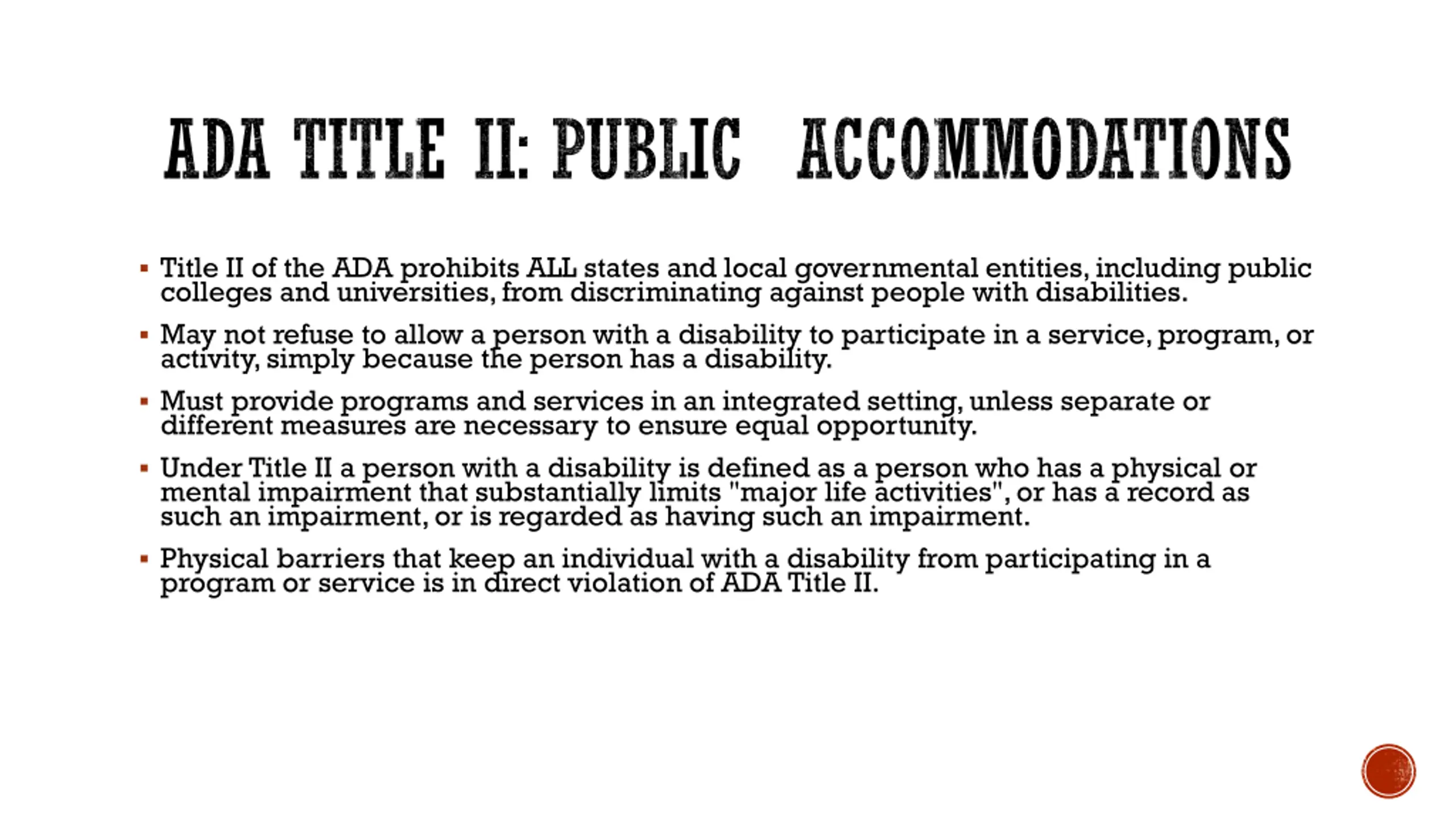 ADA TITLE II: PUBLIC ACCOMMODATIONS

▪ Title II of the ADA prohibits ALL states and local governmental entities, including public colleges and universities, from discriminating against people with disabilities.

▪ May not refuse to allow a person with a disability to participate in a service, program, or activity, simply because the person has a disability.

▪ Must provide programs and services in an integrated setting, unless separate or different measures are necessary to ensure equal opportunity.

▪ Under Title II a person with a disability is defined as a person who has a physical or mental impairment that substantially limits "major life activities", or has a record as such an impairment, or is regarded as having such an impairment.

▪ Physical barriers that keep an individual with a disability from participating in a program or service is in direct violation of ADA Title II.